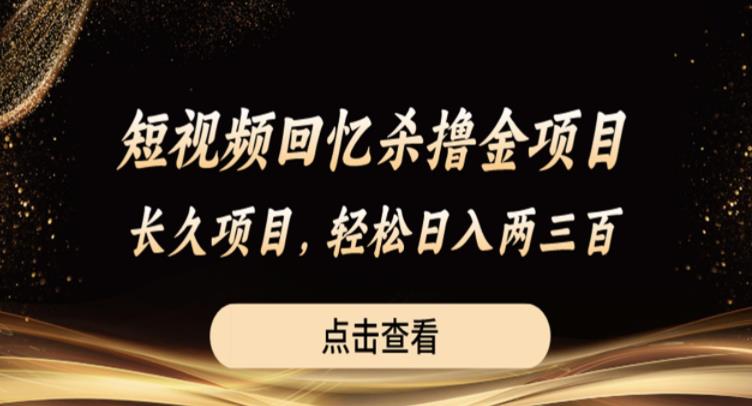 短视频回忆杀撸金项目

长久项目，轻松日入两三百

点击查看